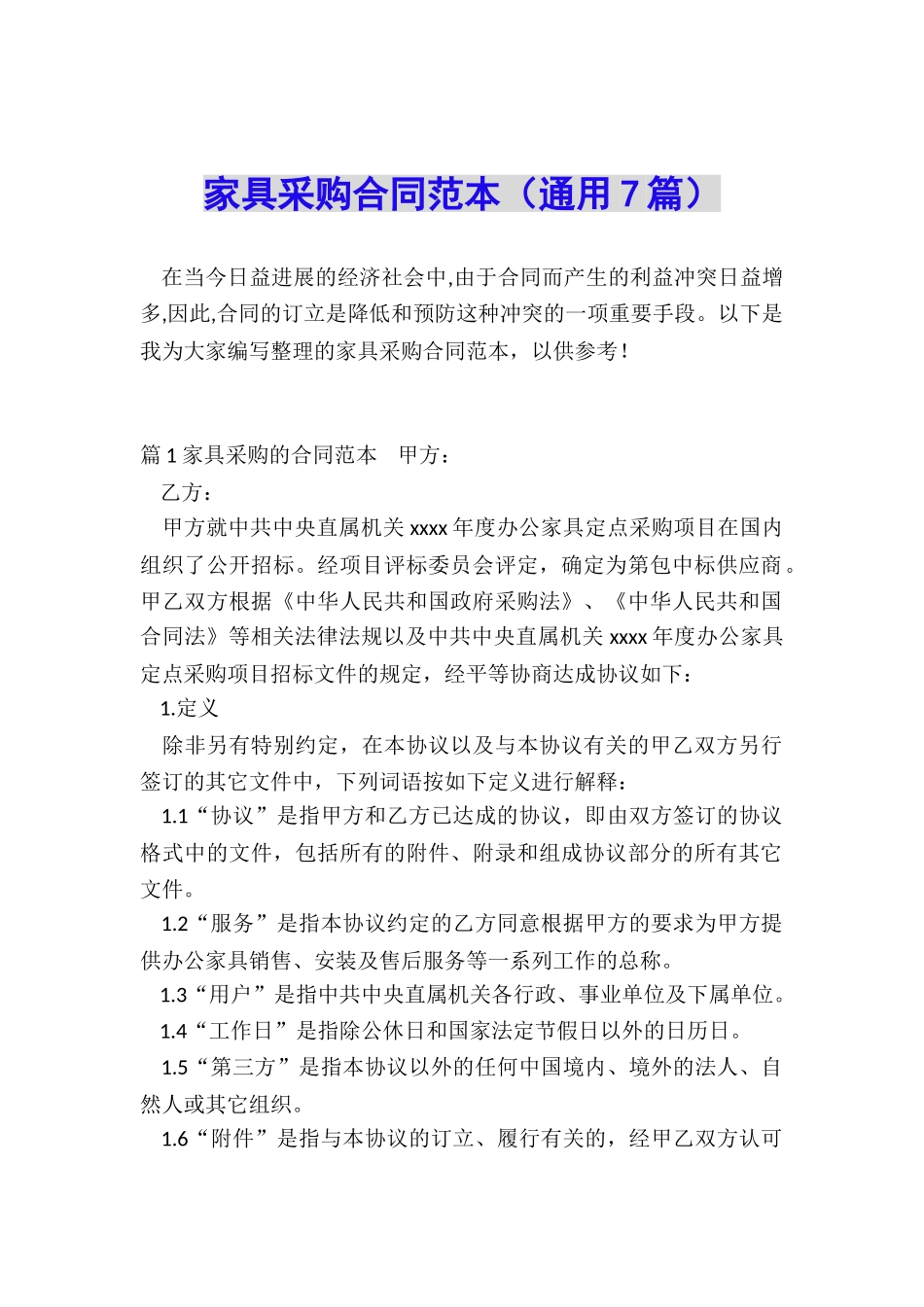 家具采购合同范本（通用7篇）

在当今日益进展的经济社会中,由于合同而产生的利益冲突日益增多,因此,合同的订立是降低和预防这种冲突的一项重要手段。以下是我为大家编写整理的家具采购合同范本，以供参考！

篇1家具采购的合同范本　甲方：

乙方：

甲方就中共中央直属机关xxxx年度办公家具定点采购项目在国内组织了公开招标。经项目评标委员会评定，确定为第包中标供应商。甲乙双方根据《中华人民共和国政府采购法》、《中华人民共和国合同法》等相关法律法规以及中共中央直属机关xxxx年度办公家具定点采购项目招标文件的规定，经平等协商达成协议如下：

1.定义

除非另有特别约定，在本协议以及与本协议有关的甲乙双方另行签订的其它文件中，下列词语按如下定义进行解释：

1.1“协议”是指甲方和乙方已达成的协议，即由双方签订的协议格式中的文件，包括所有的附件、附录和组成协议部分的所有其它文件。

1.2“服务”是指本协议约定的乙方同意根据甲方的要求为甲方提供办公家具销售、安装及售后服务等一系列工作的总称。

1.3“用户”是指中共中央直属机关各行政、事业单位及下属单位。

1.4“工作日”是指除公休日和国家法定节假日以外的日历日。

1.5“第三方”是指本协议以外的任何中国境内、境外的法人、自然人或其它组织。

1.6“附件”是指与本协议的订立、履行有关的，经甲乙双方认可